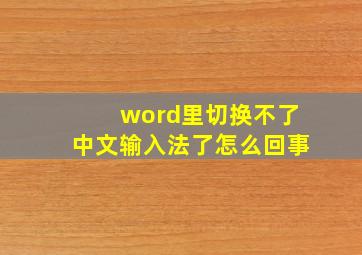 word里切换不了
中文输入法了怎么回事